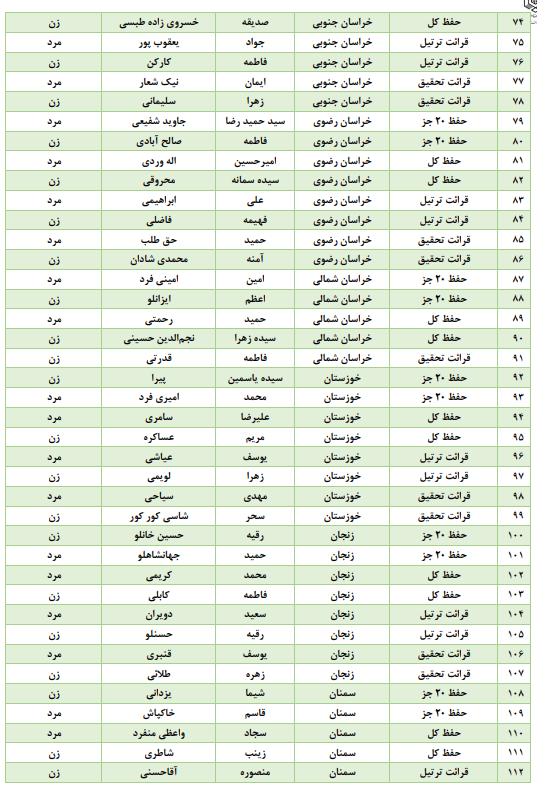 | ۷۴ | حفظ کل | خراسان جنوبی | صدیقه | خسروی زاده طبسی | زن |
|---|---|---|---|---|---|
| ۷۵ | قرائت ترتیل | خراسان جنوبی | جواد | یعقوب پور | مرد |
| ۷۶ | قرائت ترتیل | خراسان جنوبی | فاطمه | کارکن | زن |
| ۷۷ | قرائت تحقیق | خراسان جنوبی | ایمان | نیک شعار | مرد |
| ۷۸ | قرائت تحقیق | خراسان جنوبی | زهرا | سلیمانی | زن |
| ۷۹ | حفظ ۲۰ جز | خراسان رضوی | سید حمید رضا | جاوید شفیعی | مرد |
| ۸۰ | حفظ ۲۰ جز | خراسان رضوی | فاطمه | صالح آبادی | زن |
| ۸۱ | حفظ کل | خراسان رضوی | امیرحسین | اله وردی | مرد |
| ۸۲ | حفظ کل | خراسان رضوی | سیده سمانه | محروقی | زن |
| ۸۳ | قرائت ترتیل | خراسان رضوی | علی | ابراهیمی | مرد |
| ۸۴ | قرائت ترتیل | خراسان رضوی | فهیمه | فاضلی | زن |
| ۸۵ | قرائت تحقیق | خراسان رضوی | حمید | حق طلب | مرد |
| ۸۶ | قرائت تحقیق | خراسان رضوی | آمنه | محمدی شادان | زن |
| ۸۷ | حفظ ۲۰ جز | خراسان شمالی | امین | امینی فرد | مرد |
| ۸۸ | حفظ ۲۰ جز | خراسان شمالی | اعظم | ایزانلو | زن |
| ۸۹ | حفظ کل | خراسان شمالی | حمید | رحمتی | مرد |
| ۹۰ | حفظ کل | خراسان شمالی | سیده زهرا | نجم‌الدین حسینی | زن |
| ۹۱ | قرائت تحقیق | خراسان شمالی | فاطمه | قدرتی | زن |
| ۹۲ | حفظ ۲۰ جز | خوزستان | سیده یاسمین | پیرا | زن |
| ۹۳ | حفظ ۲۰ جز | خوزستان | محمد | امیری فرد | مرد |
| ۹۴ | حفظ کل | خوزستان | علیرضا | سامری | مرد |
| ۹۵ | حفظ کل | خوزستان | مریم | عساکره | زن |
| ۹۶ | قرائت ترتیل | خوزستان | یوسف | عیاشی | مرد |
| ۹۷ | قرائت ترتیل | خوزستان | زهرا | لویمی | زن |
| ۹۸ | قرائت تحقیق | خوزستان | مهدی | سیاحی | مرد |
| ۹۹ | قرائت تحقیق | خوزستان | سحر | شاسی کور کور | زن |
| ۱۰۰ | حفظ ۲۰ جز | زنجان | رقیه | حسین خانلو | زن |
| ۱۰۱ | حفظ ۲۰ جز | زنجان | حمید | جهانشاهلو | مرد |
| ۱۰۲ | حفظ کل | زنجان | محمد | کریمی | مرد |
| ۱۰۳ | حفظ کل | زنجان | فاطمه | کابلی | زن |
| ۱۰۴ | قرائت ترتیل | زنجان | سعید | دویران | مرد |
| ۱۰۵ | قرائت ترتیل | زنجان | رقیه | حسنلو | زن |
| ۱۰۶ | قرائت تحقیق | زنجان | یوسف | قنبری | مرد |
| ۱۰۷ | قرائت تحقیق | زنجان | زهره | طلائی | زن |
| ۱۰۸ | حفظ ۲۰ جز | سمنان | شیما | یزدانی | زن |
| ۱۰۹ | حفظ ۲۰ جز | سمنان | قاسم | خاکپاش | مرد |
| ۱۱۰ | حفظ کل | سمنان | سجاد | واعظی منفرد | مرد |
| ۱۱۱ | حفظ کل | سمنان | زینب | شاطری | زن |
| ۱۱۲ | قرائت ترتیل | سمنان | منصوره | آقاحسنی | زن |